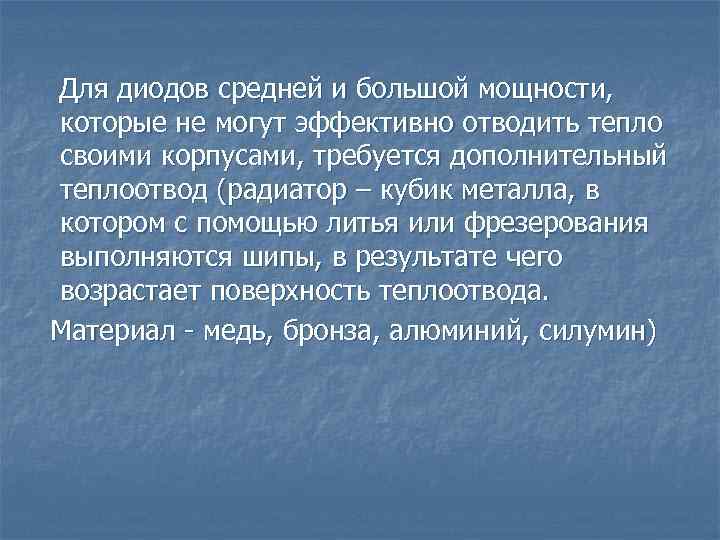 Для диодов средней и большой мощности, которые не могут эффективно отводить тепло своими корпусами, требуется дополнительный теплоотвод (радиатор – кубик металла, в котором с помощью литья или фрезерования выполняются шипы, в результате чего возрастает поверхность теплоотвода.

Материал - медь, бронза, алюминий, силумин)